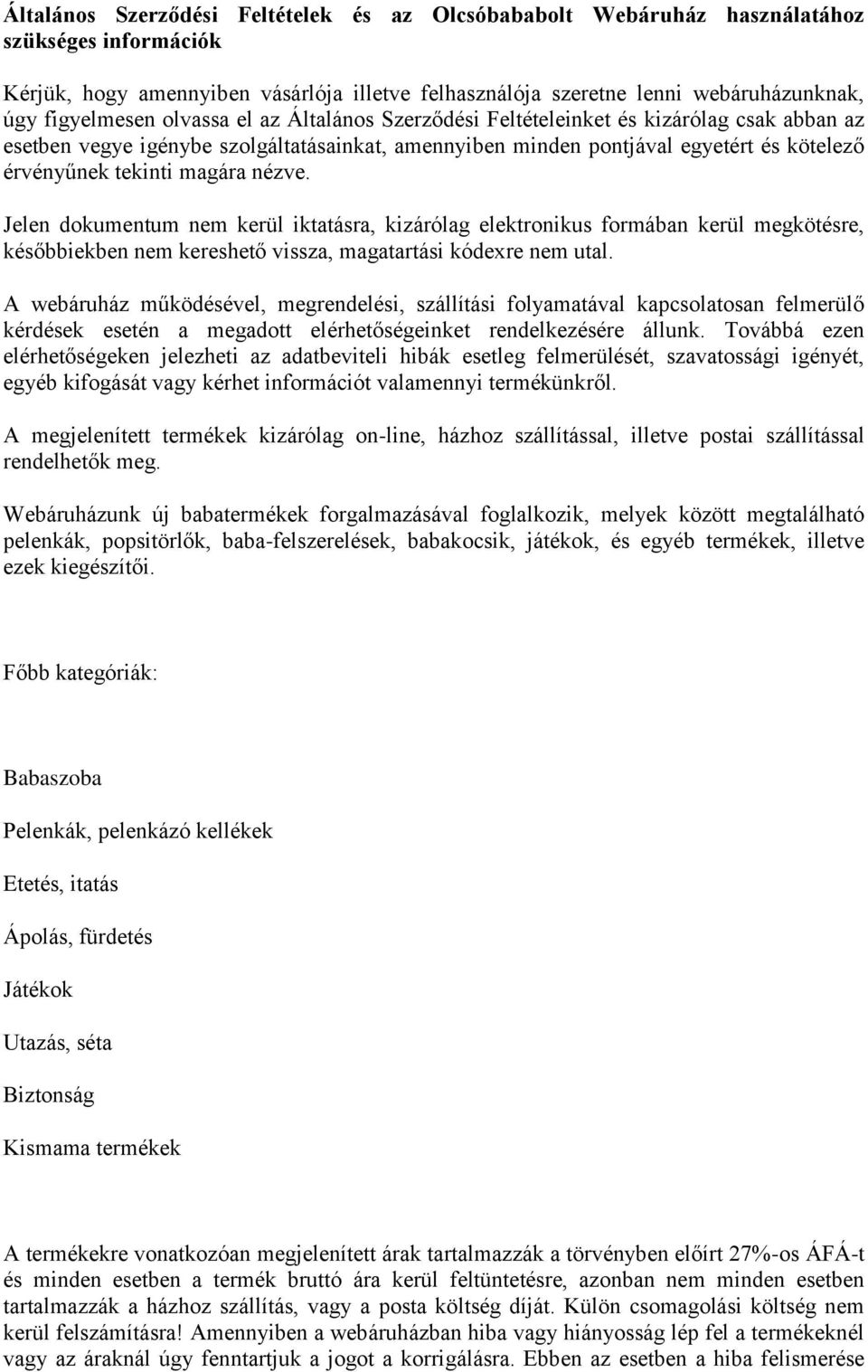 Általános Szerződési Feltételek és az Olcsóbababolt Webáruház használatához szükséges információk

Kérjük, hogy amennyiben vásárlója illetve felhasználója szeretne lenni webáruházunknak, úgy figyelmesen olvassa el az Általános Szerződési Feltételeinket és kizárólag csak abban az esetben vegye igénybe szolgáltatásainkat, amennyiben minden pontjával egyetért és kötelező érvényűnek tekinti magára nézve.

Jelen dokumentum nem kerül iktatásra, kizárólag elektronikus formában kerül megkötésre, későbbiekben nem kereshető vissza, magatartási kódexre nem utal.

A webáruház működésével, megrendelési, szállítási folyamatával kapcsolatosan felmerülő kérdések esetén a megadott elérhetőségeinket rendelkezésére állunk. Továbbá ezen elérhetőségeken jelezheti az adatbeviteli hibák esetleg felmerülését, szavatossági igényét, egyéb kifogását vagy kérhet információt valamennyi termékünkről.

A megjelenített termékek kizárólag on-line, házhoz szállítással, illetve postai szállítással rendelhetők meg.

Webáruházunk új babatermékek forgalmazásával foglalkozik, melyek között megtalálható pelenkák, popsitörlők, baba-felszerelések, babakocsik, játékok, és egyéb termékek, illetve ezek kiegészítői.

Főbb kategóriák:

Babaszoba

Pelenkák, pelenkázó kellékek

Etetés, itatás

Ápolás, fürdetés

Játékok

Utazás, séta

Biztonság

Kismama termékek

A termékekre vonatkozóan megjelenített árak tartalmazzák a törvényben előírt 27%-os ÁFÁ-t és minden esetben a termék bruttó ára kerül feltüntetésre, azonban nem minden esetben tartalmazzák a házhoz szállítás, vagy a posta költség díját. Külön csomagolási költség nem kerül felszámításra! Amennyiben a webáruházban hiba vagy hiányosság lép fel a termékeknél vagy az áraknál úgy fenntartjuk a jogot a korrigálásra. Ebben az esetben a hiba felismerése